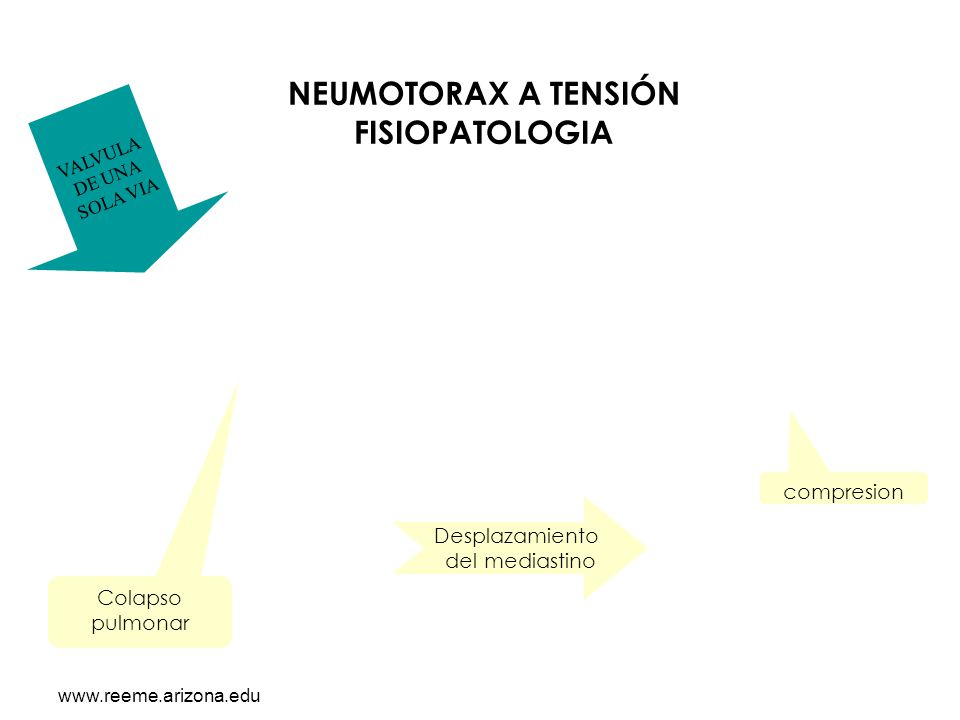 NEUMOTORAX A TENSIÓN
FISIOPATOLOGIA

VALVULA
DE UNA
SOLA VIA

compresion

Desplazamiento
del mediastino

Colapso
pulmonar

www.reeme.arizona.edu